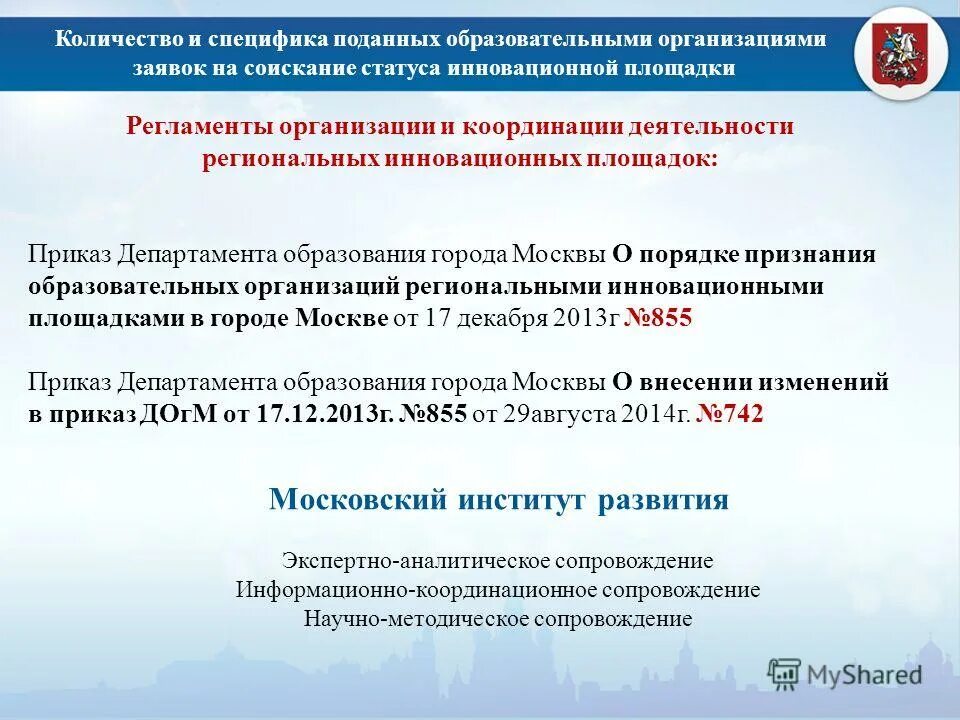 Количество и специфика поданных образовательными организациями заявок на соискание статуса инновационной площадки

Регламенты организации и координации деятельности региональных инновационных площадок:

Приказ Департамента образования города Москвы О порядке признания образовательных организаций региональными инновационными площадками в городе Москве от 17 декабря 2013г №855

Приказ Департамента образования города Москвы О внесении изменений в приказ ДОгМ от 17.12.2013г. №855 от 29августа 2014г. №742

Московский институт развития

Экспертно-аналитическое сопровождение
Информационно-координационное сопровождение
Научно-методическое сопровождение

MyShared